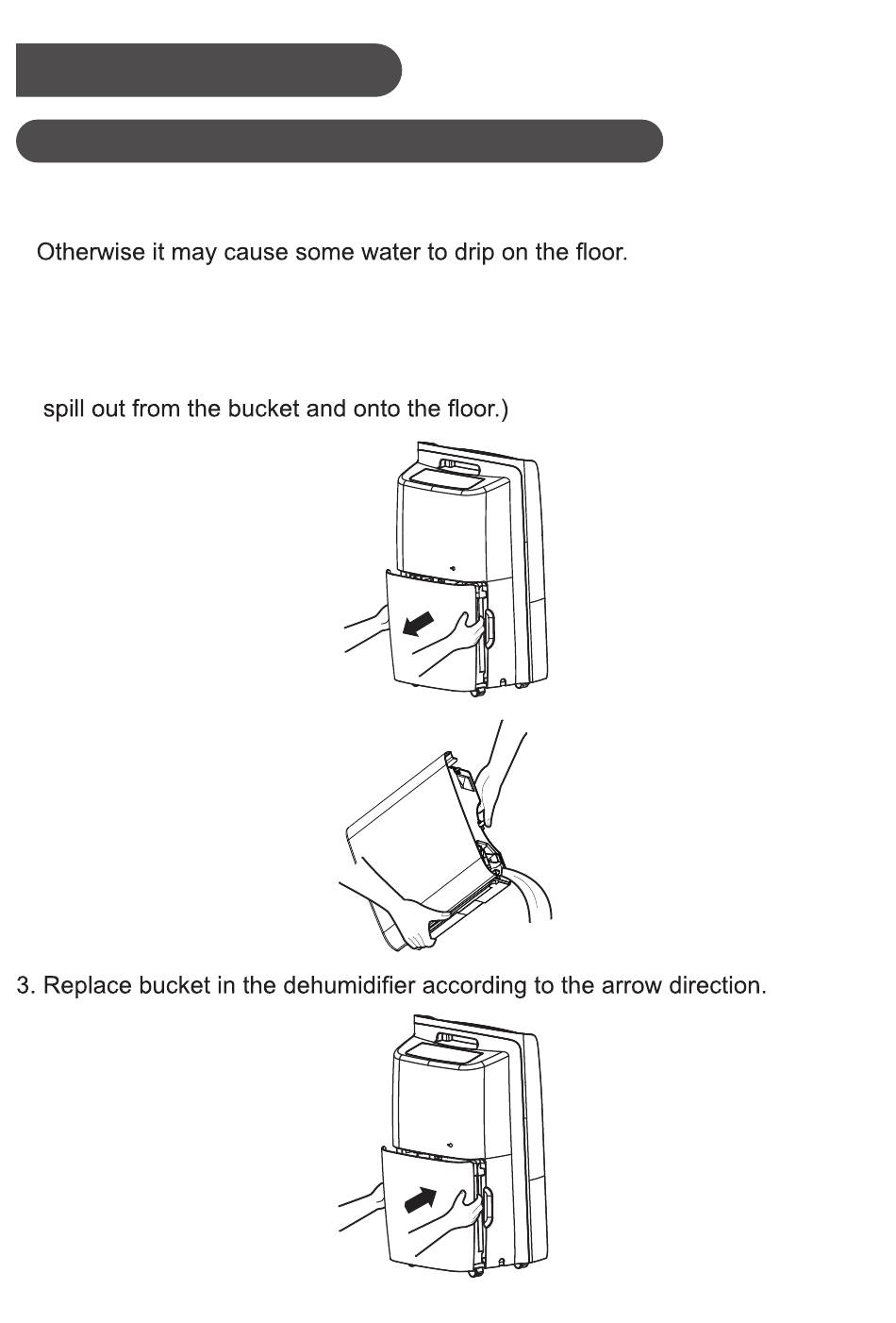 Otherwise it may cause some water to drip on the floor.

spill out from the bucket and onto the floor.)

3. Replace bucket in the dehumidifier according to the arrow direction.